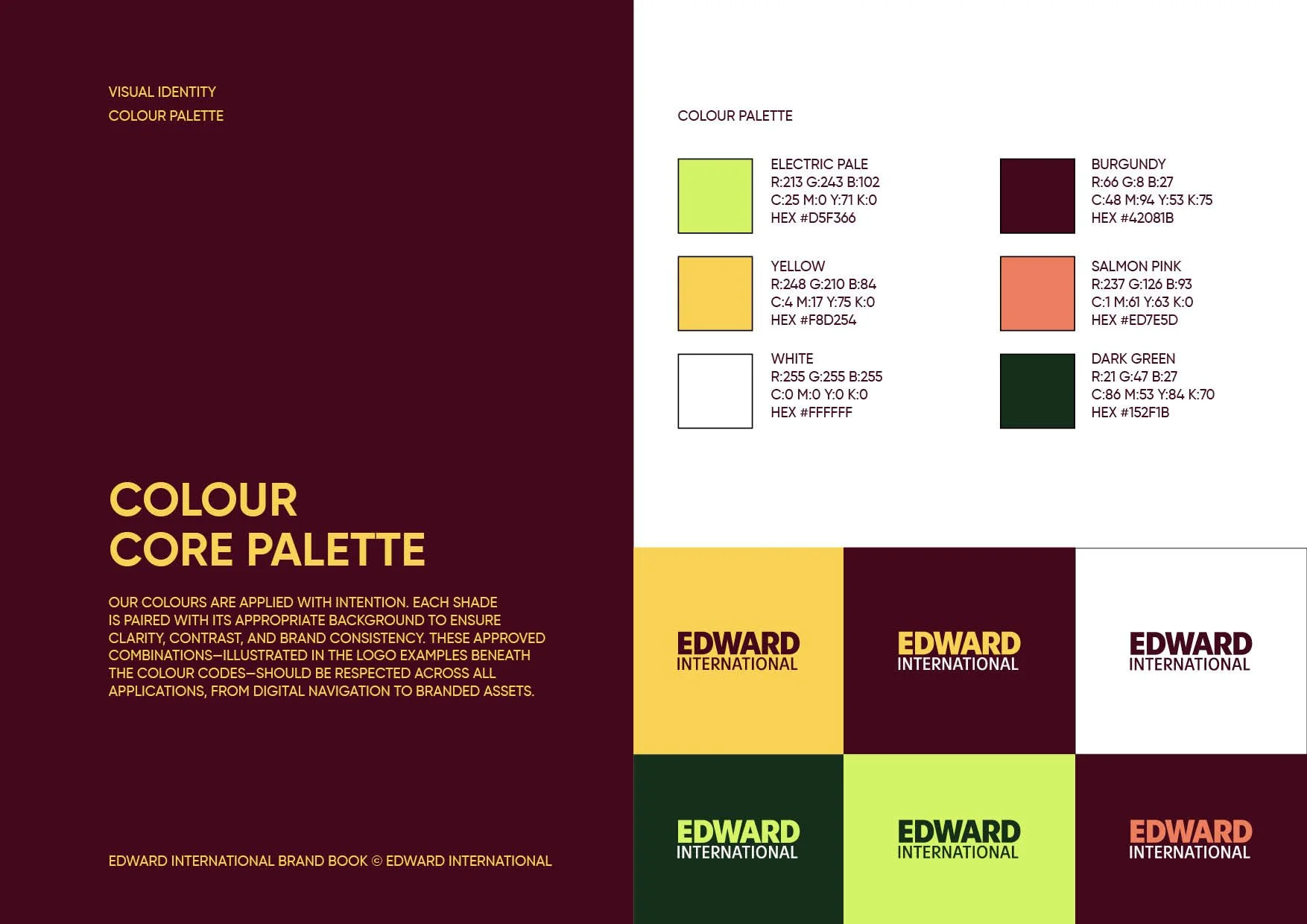 VISUAL IDENTITY
COLOUR PALETTE

COLOUR
CORE PALETTE

OUR COLOURS ARE APPLIED WITH INTENTION. EACH SHADE IS PAIRED WITH ITS APPROPRIATE BACKGROUND TO ENSURE CLARITY, CONTRAST, AND BRAND CONSISTENCY. THESE APPROVED COMBINATIONS—ILLUSTRATED IN THE LOGO EXAMPLES BENEATH THE COLOUR CODES—SHOULD BE RESPECTED ACROSS ALL APPLICATIONS, FROM DIGITAL NAVIGATION TO BRANDED ASSETS.

EDWARD INTERNATIONAL BRAND BOOK © EDWARD INTERNATIONAL

COLOUR PALETTE

ELECTRIC PALE
R:213 G:243 B:102
C:25 M:0 Y:71 K:0
HEX #D5F366

YELLOW
R:248 G:210 B:84
C:4 M:17 Y:75 K:0
HEX #F8D254

WHITE
R:255 G:255 B:255
C:0 M:0 Y:0 K:0
HEX #FFFFFF

BURGUNDY
R:66 G:8 B:27
C:48 M:94 Y:53 K:75
HEX #42081B

SALMON PINK
R:237 G:126 B:93
C:1 M:61 Y:63 K:0
HEX #ED7E5D

DARK GREEN
R:21 G:47 B:27
C:86 M:53 Y:84 K:70
HEX #152F1B

EDWARD
INTERNATIONAL

EDWARD
INTERNATIONAL

EDWARD
INTERNATIONAL

EDWARD
INTERNATIONAL

EDWARD
INTERNATIONAL

EDWARD
INTERNATIONAL